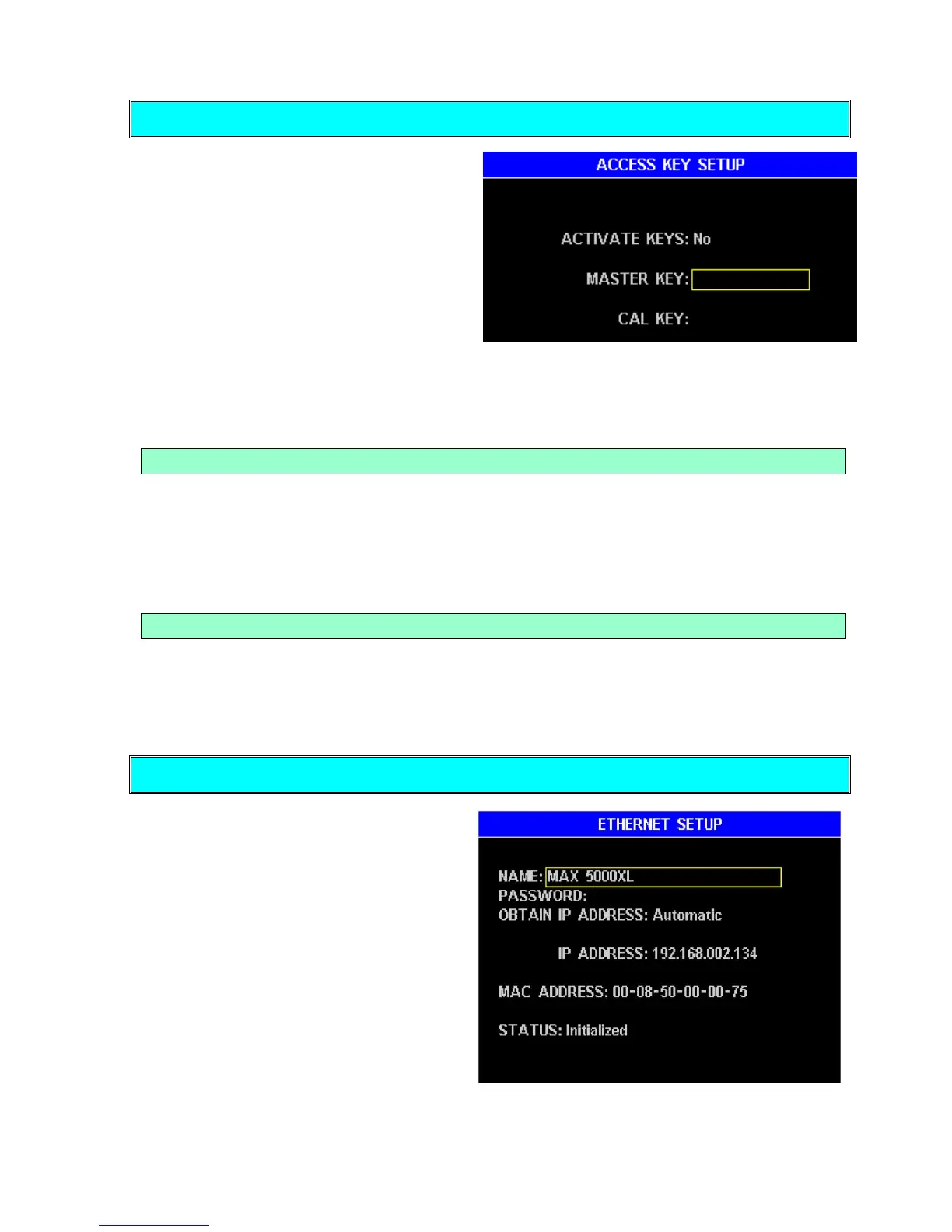 ACCESS KEY SETUP

ACTIVATE KEYS: No

MASTER KEY:

CAL KEY:

ETHERNET SETUP

NAME: MAX 5000XL
PASSWORD:
OBTAIN IP ADDRESS: Automatic

IP ADDRESS: 192.168.002.134

MAC ADDRESS: 00-08-50-00-00-75

STATUS: Initialized